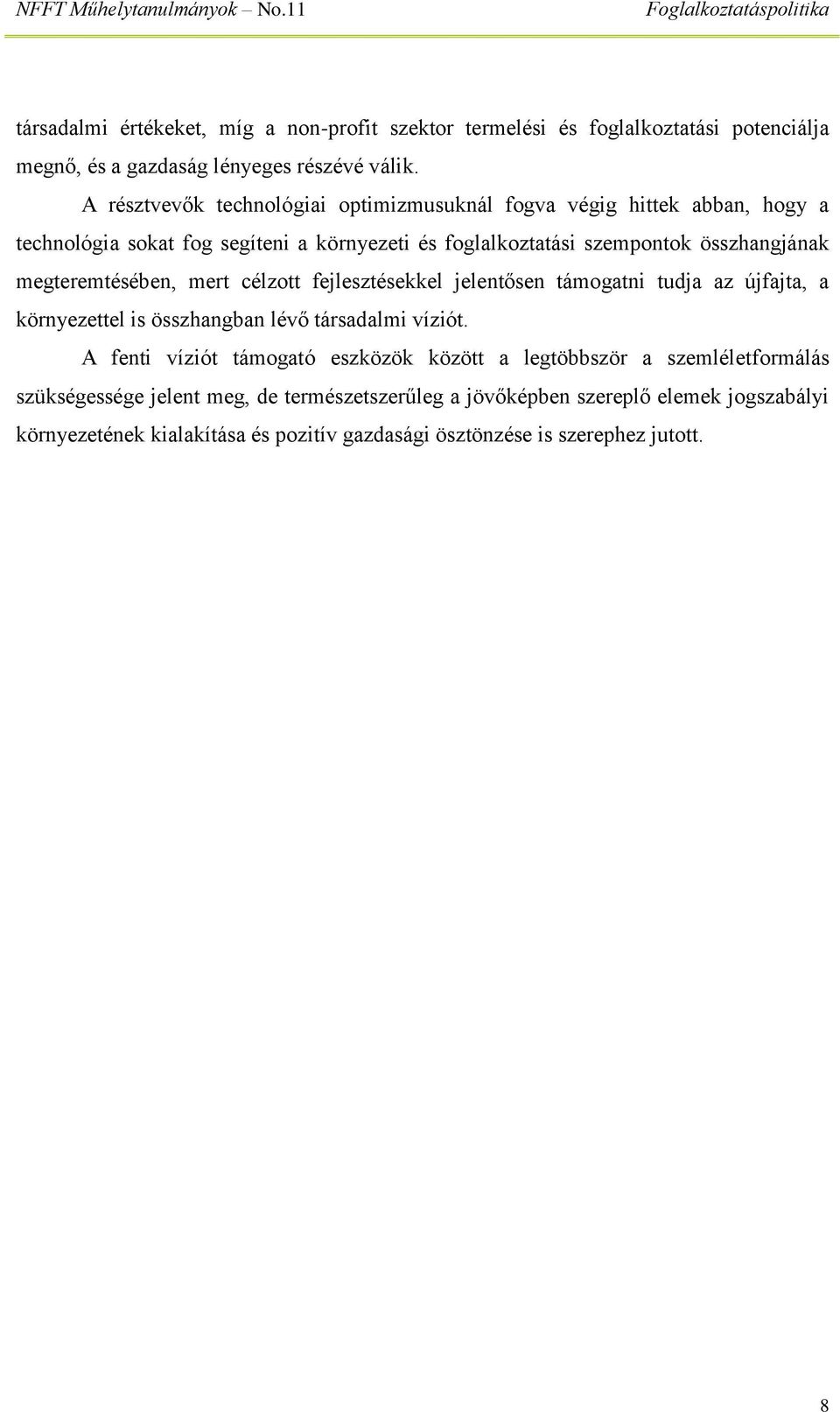 NFFT Műhelytanulmányok – No.11 Foglalkoztatáspolitika

társadalmi értékeket, míg a non-profit szektor termelési és foglalkoztatási potenciálja megnő, és a gazdaság lényeges részévé válik.

A résztvevők technológiai optimizmusuknál fogva végig hittek abban, hogy a technológia sokat fog segíteni a környezeti és foglalkoztatási szempontok összhangjának megteremtésében, mert célzott fejlesztésekkel jelentősen támogatni tudja az újfajta, a környezettel is összhangban lévő társadalmi víziót.

A fenti víziót támogató eszközök között a legtöbbször a szemléletformálás szükségessége jelent meg, de természetszerűleg a jövőképben szereplő elemek jogszabályi környezetének kialakítása és pozitív gazdasági ösztönzése is szerephez jutott.

8